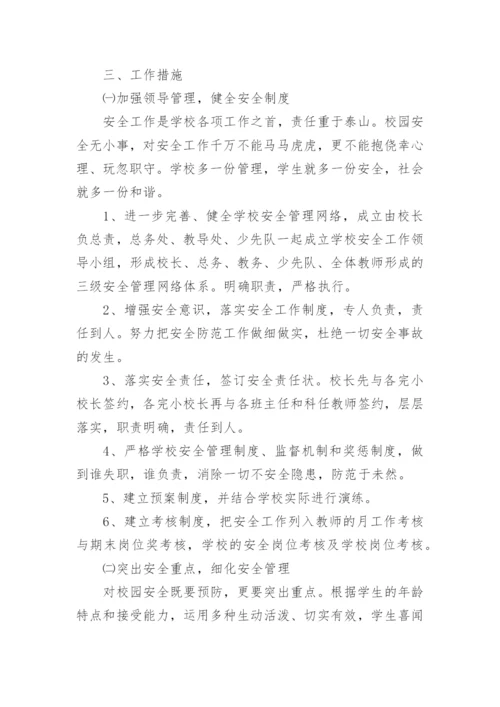 三、工作措施

㈠加强领导管理，健全安全制度

安全工作是学校各项工作之首，责任重于泰山。校园安全无小事，对安全工作千万不能马马虎虎，更不能抱侥幸心理、玩忽职守。学校多一份管理，学生就多一份安全，社会就多一份和谐。

1、进一步完善、健全学校安全管理网络，成立由校长负总责，总务处、教导处、少先队一起成立学校安全工作领导小组，形成校长、总务、教务、少先队、全体教师形成的三级安全管理网络体系。明确职责，严格执行。

2、增强安全意识，落实安全工作制度，专人负责，责任到人。努力把安全防范工作做细做实，杜绝一切安全事故的发生。

3、落实安全责任，签订安全责任状。校长先与各完小校长签约，各完小校长再与各班主任和科任教师签约，层层落实，职责明确，责任到人。

4、严格学校安全管理制度、监督机制和奖惩制度，做到谁失职，谁负责，消除一切不安全隐患，防范于未然。

5、建立预案制度，并结合学校实际进行演练。

6、建立考核制度，把安全工作列入教师的月工作考核与期末岗位奖考核，学校的安全岗位考核及学校岗位考核。

㈡突出安全重点，细化安全管理

对校园安全既要预防，更要突出重点。根据学生的年龄特点和接受能力，运用多种生动活泼、切实有效，学生喜闻